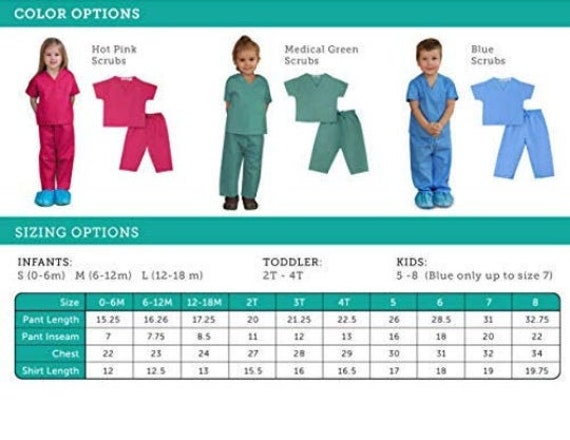 COLOR OPTIONS

Hot Pink Scrubs

Medical Green Scrubs

Blue Scrubs

SIZING OPTIONS

INFANTS:
S (0-6m) M (6-12m) L (12-18 m)

TODDLER:
2T - 4T

KIDS:
5 -8 (Blue only up to size 7)

| Size | 0-6M | 6-12M | 12-18M | 2T | 3T | 4T | 5 | 6 | 7 | 8 |
|---|---|---|---|---|---|---|---|---|---|---|
| Pant Length | 15.25 | 16.26 | 17.25 | 20 | 21.25 | 22.5 | 26 | 28.5 | 31 | 32.75 |
| Pant Inseam | 7 | 7.75 | 8.5 | 11 | 12 | 13 | 16 | 18 | 20 | 22 |
| Chest | 22 | 23 | 24 | 27 | 28 | 29 | 30 | 31 | 32 | 34 |
| Shirt Length | 12 | 12.5 | 13 | 15.5 | 16 | 16.5 | 17 | 18 | 19 | 19.75 |